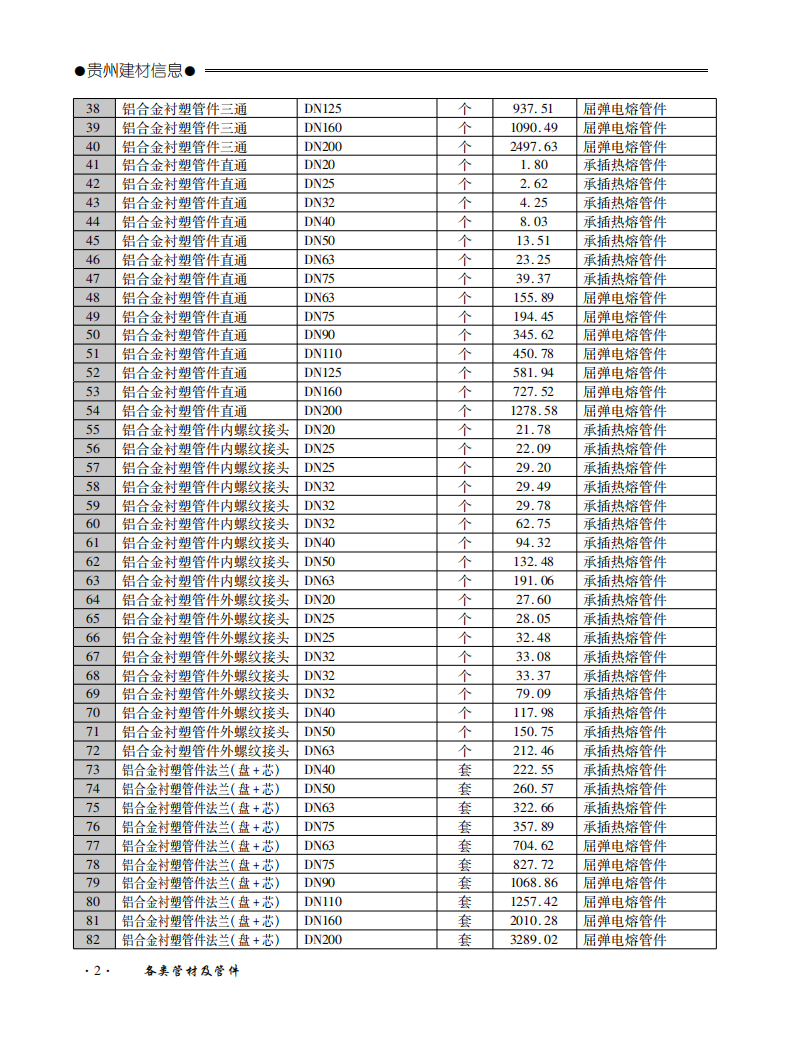 ●贵州建材信息●

| 38 | 铝合金衬塑管件三通 | DN125 | 个 | 937.51 | 屈弹电熔管件 |
|---|---|---|---|---|---|
| 39 | 铝合金衬塑管件三通 | DN160 | 个 | 1090.49 | 屈弹电熔管件 |
| 40 | 铝合金衬塑管件三通 | DN200 | 个 | 2497.63 | 屈弹电熔管件 |
| 41 | 铝合金衬塑管件直通 | DN20 | 个 | 1.80 | 承插热熔管件 |
| 42 | 铝合金衬塑管件直通 | DN25 | 个 | 2.62 | 承插热熔管件 |
| 43 | 铝合金衬塑管件直通 | DN32 | 个 | 4.25 | 承插热熔管件 |
| 44 | 铝合金衬塑管件直通 | DN40 | 个 | 8.03 | 承插热熔管件 |
| 45 | 铝合金衬塑管件直通 | DN50 | 个 | 13.51 | 承插热熔管件 |
| 46 | 铝合金衬塑管件直通 | DN63 | 个 | 23.25 | 承插热熔管件 |
| 47 | 铝合金衬塑管件直通 | DN75 | 个 | 39.37 | 承插热熔管件 |
| 48 | 铝合金衬塑管件直通 | DN63 | 个 | 155.89 | 屈弹电熔管件 |
| 49 | 铝合金衬塑管件直通 | DN75 | 个 | 194.45 | 屈弹电熔管件 |
| 50 | 铝合金衬塑管件直通 | DN90 | 个 | 345.62 | 屈弹电熔管件 |
| 51 | 铝合金衬塑管件直通 | DN110 | 个 | 450.78 | 屈弹电熔管件 |
| 52 | 铝合金衬塑管件直通 | DN125 | 个 | 581.94 | 屈弹电熔管件 |
| 53 | 铝合金衬塑管件直通 | DN160 | 个 | 727.52 | 屈弹电熔管件 |
| 54 | 铝合金衬塑管件直通 | DN200 | 个 | 1278.58 | 屈弹电熔管件 |
| 55 | 铝合金衬塑管件内螺纹接头 | DN20 | 个 | 21.78 | 承插热熔管件 |
| 56 | 铝合金衬塑管件内螺纹接头 | DN25 | 个 | 22.09 | 承插热熔管件 |
| 57 | 铝合金衬塑管件内螺纹接头 | DN25 | 个 | 29.20 | 承插热熔管件 |
| 58 | 铝合金衬塑管件内螺纹接头 | DN32 | 个 | 29.49 | 承插热熔管件 |
| 59 | 铝合金衬塑管件内螺纹接头 | DN32 | 个 | 29.78 | 承插热熔管件 |
| 60 | 铝合金衬塑管件内螺纹接头 | DN32 | 个 | 62.75 | 承插热熔管件 |
| 61 | 铝合金衬塑管件内螺纹接头 | DN40 | 个 | 94.32 | 承插热熔管件 |
| 62 | 铝合金衬塑管件内螺纹接头 | DN50 | 个 | 132.48 | 承插热熔管件 |
| 63 | 铝合金衬塑管件内螺纹接头 | DN63 | 个 | 191.06 | 承插热熔管件 |
| 64 | 铝合金衬塑管件外螺纹接头 | DN20 | 个 | 27.60 | 承插热熔管件 |
| 65 | 铝合金衬塑管件外螺纹接头 | DN25 | 个 | 28.05 | 承插热熔管件 |
| 66 | 铝合金衬塑管件外螺纹接头 | DN25 | 个 | 32.48 | 承插热熔管件 |
| 67 | 铝合金衬塑管件外螺纹接头 | DN32 | 个 | 33.08 | 承插热熔管件 |
| 68 | 铝合金衬塑管件外螺纹接头 | DN32 | 个 | 33.37 | 承插热熔管件 |
| 69 | 铝合金衬塑管件外螺纹接头 | DN32 | 个 | 79.09 | 承插热熔管件 |
| 70 | 铝合金衬塑管件外螺纹接头 | DN40 | 个 | 117.98 | 承插热熔管件 |
| 71 | 铝合金衬塑管件外螺纹接头 | DN50 | 个 | 150.75 | 承插热熔管件 |
| 72 | 铝合金衬塑管件外螺纹接头 | DN63 | 个 | 212.46 | 承插热熔管件 |
| 73 | 铝合金衬塑管件法兰(盘+芯) | DN40 | 套 | 222.55 | 承插热熔管件 |
| 74 | 铝合金衬塑管件法兰(盘+芯) | DN50 | 套 | 260.57 | 承插热熔管件 |
| 75 | 铝合金衬塑管件法兰(盘+芯) | DN63 | 套 | 322.66 | 承插热熔管件 |
| 76 | 铝合金衬塑管件法兰(盘+芯) | DN75 | 套 | 357.89 | 承插热熔管件 |
| 77 | 铝合金衬塑管件法兰(盘+芯) | DN63 | 套 | 704.62 | 屈弹电熔管件 |
| 78 | 铝合金衬塑管件法兰(盘+芯) | DN75 | 套 | 827.72 | 屈弹电熔管件 |
| 79 | 铝合金衬塑管件法兰(盘+芯) | DN90 | 套 | 1068.86 | 屈弹电熔管件 |
| 80 | 铝合金衬塑管件法兰(盘+芯) | DN110 | 套 | 1257.42 | 屈弹电熔管件 |
| 81 | 铝合金衬塑管件法兰(盘+芯) | DN160 | 套 | 2010.28 | 屈弹电熔管件 |
| 82 | 铝合金衬塑管件法兰(盘+芯) | DN200 | 套 | 3289.02 | 屈弹电熔管件 |

·2· 各类管材及管件